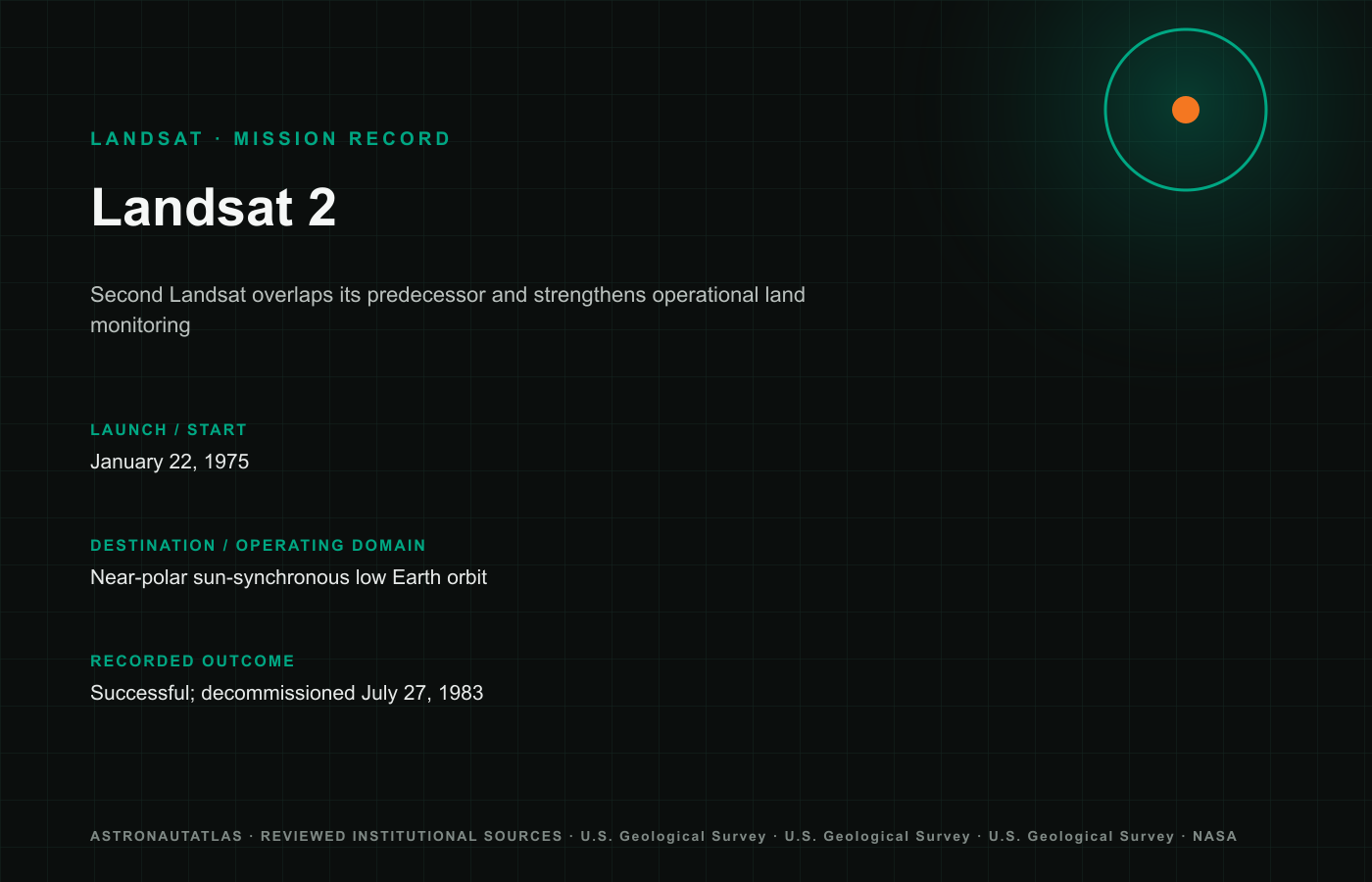 LANDSAT · MISSION RECORD

Landsat 2

Second Landsat overlaps its predecessor and strengthens operational land monitoring

LAUNCH / START

January 22, 1975

DESTINATION / OPERATING DOMAIN

Near-polar sun-synchronous low Earth orbit

RECORDED OUTCOME

Successful; decommissioned July 27, 1983

ASTRONAUTATLAS · REVIEWED INSTITUTIONAL SOURCES · U.S. Geological Survey · U.S. Geological Survey · U.S. Geological Survey · NASA